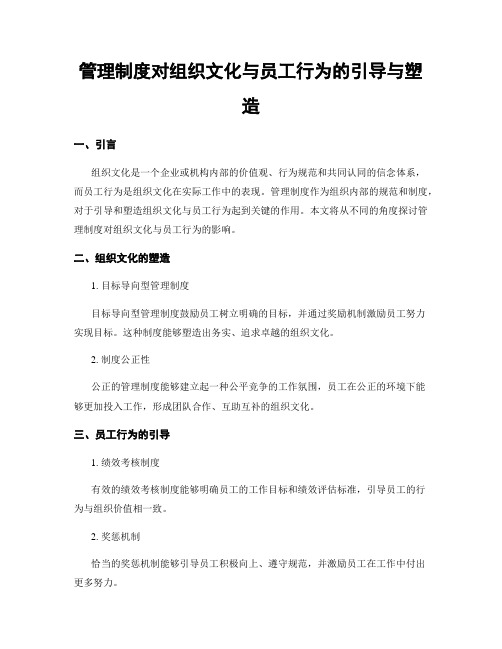 管理制度对组织文化与员工行为的引导与塑造

一、引言

组织文化是一个企业或机构内部的价值观、行为规范和共同认同的信念体系，而员工行为是组织文化在实际工作中的表现。管理制度作为组织内部的规范和制度，对于引导和塑造组织文化与员工行为起到关键的作用。本文将从不同的角度探讨管理制度对组织文化与员工行为的影响。

二、组织文化的塑造

1. 目标导向型管理制度

目标导向型管理制度鼓励员工树立明确的目标，并通过奖励机制激励员工努力实现目标。这种制度能够塑造出务实、追求卓越的组织文化。

2. 制度公正性

公正的管理制度能够建立起一种公平竞争的工作氛围，员工在公正的环境下能够更加投入工作，形成团队合作、互助互补的组织文化。

三、员工行为的引导

1. 绩效考核制度

有效的绩效考核制度能够明确员工的工作目标和绩效评估标准，引导员工的行为与组织价值相一致。

2. 奖惩机制

恰当的奖惩机制能够引导员工积极向上、遵守规范，并激励员工在工作中付出更多努力。